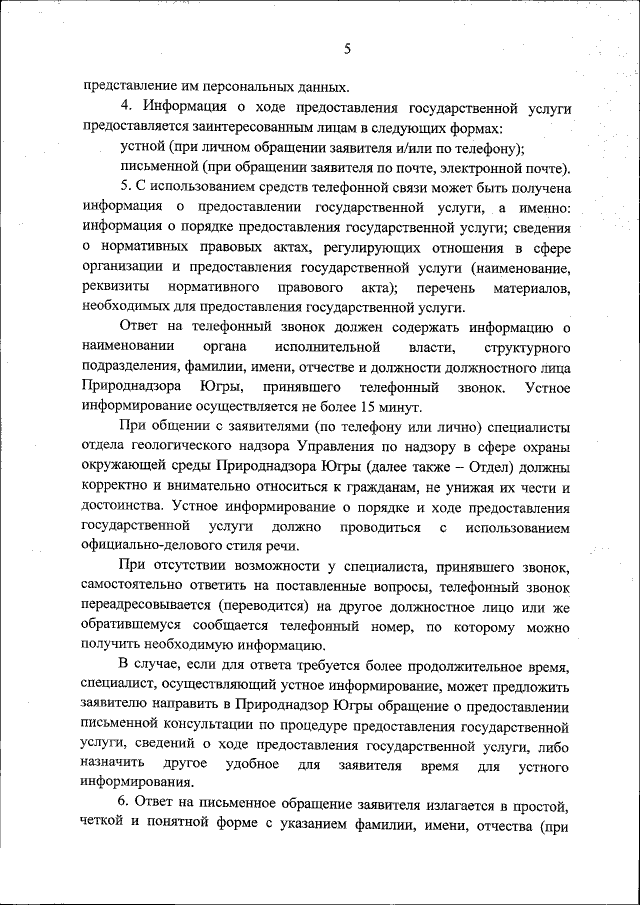 5

представление им персональных данных.

4. Информация о ходе предоставления государственной услуги предоставляется заинтересованным лицам в следующих формах:

устной (при личном обращении заявителя и/или по телефону);

письменной (при обращении заявителя по почте, электронной почте).

5. С использованием средств телефонной связи может быть получена информация о предоставлении государственной услуги, а именно: информация о порядке предоставления государственной услуги; сведения о нормативных правовых актах, регулирующих отношения в сфере организации и предоставления государственной услуги (наименование, реквизиты нормативного правового акта); перечень материалов, необходимых для предоставления государственной услуги.

Ответ на телефонный звонок должен содержать информацию о наименовании органа исполнительной власти, структурного подразделения, фамилии, имени, отчестве и должности должностного лица Природнадзора Югры, принявшего телефонный звонок. Устное информирование осуществляется не более 15 минут.

При общении с заявителями (по телефону или лично) специалисты отдела геологического надзора Управления по надзору в сфере охраны окружающей среды Природнадзора Югры (далее также – Отдел) должны корректно и внимательно относиться к гражданам, не унижая их чести и достоинства. Устное информирование о порядке и ходе предоставления государственной услуги должно проводиться с использованием официально-делового стиля речи.

При отсутствии возможности у специалиста, принявшего звонок, самостоятельно ответить на поставленные вопросы, телефонный звонок переадресовывается (переводится) на другое должностное лицо или же обратившемуся сообщается телефонный номер, по которому можно получить необходимую информацию.

В случае, если для ответа требуется более продолжительное время, специалист, осуществляющий устное информирование, может предложить заявителю направить в Природнадзор Югры обращение о предоставлении письменной консультации по процедуре предоставления государственной услуги, сведений о ходе предоставления государственной услуги, либо назначить другое удобное для заявителя время для устного информирования.

6. Ответ на письменное обращение заявителя излагается в простой, четкой и понятной форме с указанием фамилии, имени, отчества (при